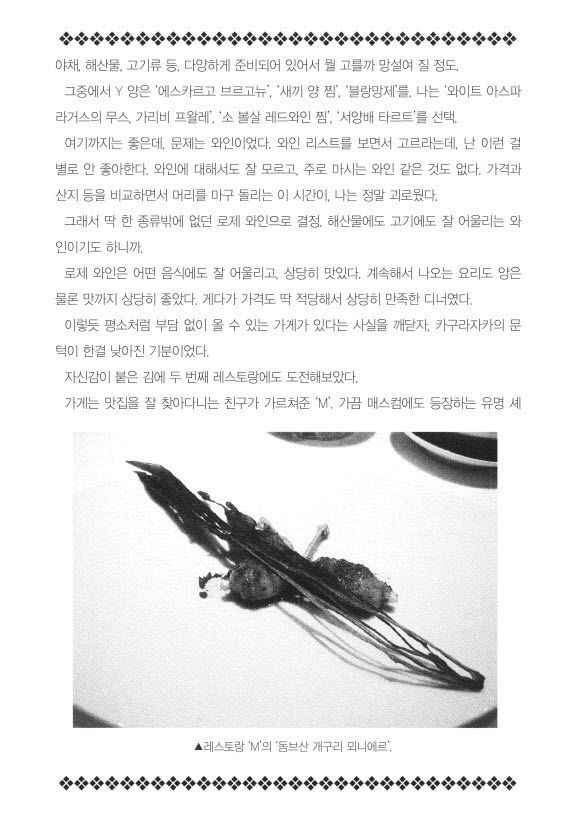 야채, 해산물, 고기류 등, 다양하게 준비되어 있어서 뭘 고를까 망설여 질 정도.

그중에서 Y 양은 '에스카르고 브르고뉴', '새끼 양 찜', '블랑망제'를, 나는 '와이트 아스파라거스의 무스, 가리비 프왈레', '소 볼살 레드와인 찜', '서양배 타르트'를 선택.

여기까지는 좋은데, 문제는 와인이었다. 와인 리스트를 보면서 고르라는데, 난 이런 걸 별로 안 좋아한다. 와인에 대해서도 잘 모르고, 주로 마시는 와인 같은 것도 없다. 가격과 산지 등을 비교하면서 머리를 마구 돌리는 이 시간이, 나는 정말 괴로웠다.

그래서 딱 한 종류밖에 없던 로제 와인으로 결정. 해산물에도 고기에도 잘 어울리는 와인이기도 하니까.

로제 와인은 어떤 음식에도 잘 어울리고, 상당히 맛있다. 계속해서 나오는 요리도 양은 물론 맛까지 상당히 좋았다. 게다가 가격도 딱 적당해서 상당히 만족한 디너였다.

이렇듯 평소처럼 부담 없이 올 수 있는 가게가 있다는 사실을 깨닫자, 카구라자카의 문턱이 한결 낮아진 기분이었다.

자신감이 붙은 김에 두 번째 레스토랑에도 도전해보았다.

가게는 맛집을 잘 찾아다니는 친구가 가르쳐준 'M'. 가끔 매스컴에도 등장하는 유명 셰

▲레스토랑 'M'의 '돔브산 개구리 뫼니에르'.